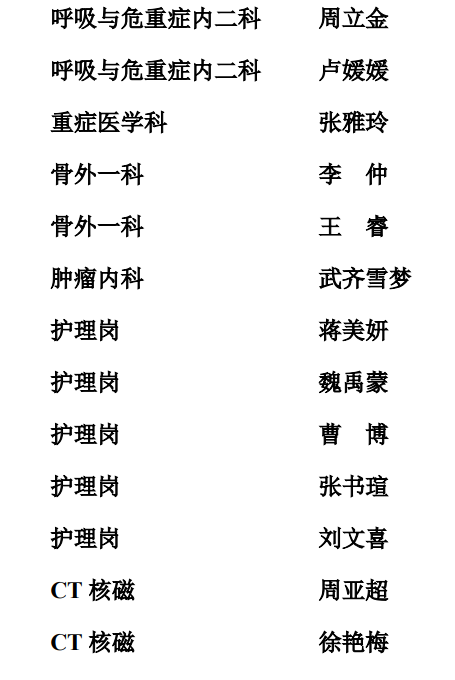 呼吸与危重症内二科 周立金

呼吸与危重症内二科 卢媛媛

重症医学科 张雅玲

骨外一科 李 仲

骨外一科 王 睿

肿瘤内科 武齐雪梦

护理岗 蒋美妍

护理岗 魏禹蒙

护理岗 曹 博

护理岗 张书瑄

护理岗 刘文喜

CT核磁 周亚超

CT核磁 徐艳梅